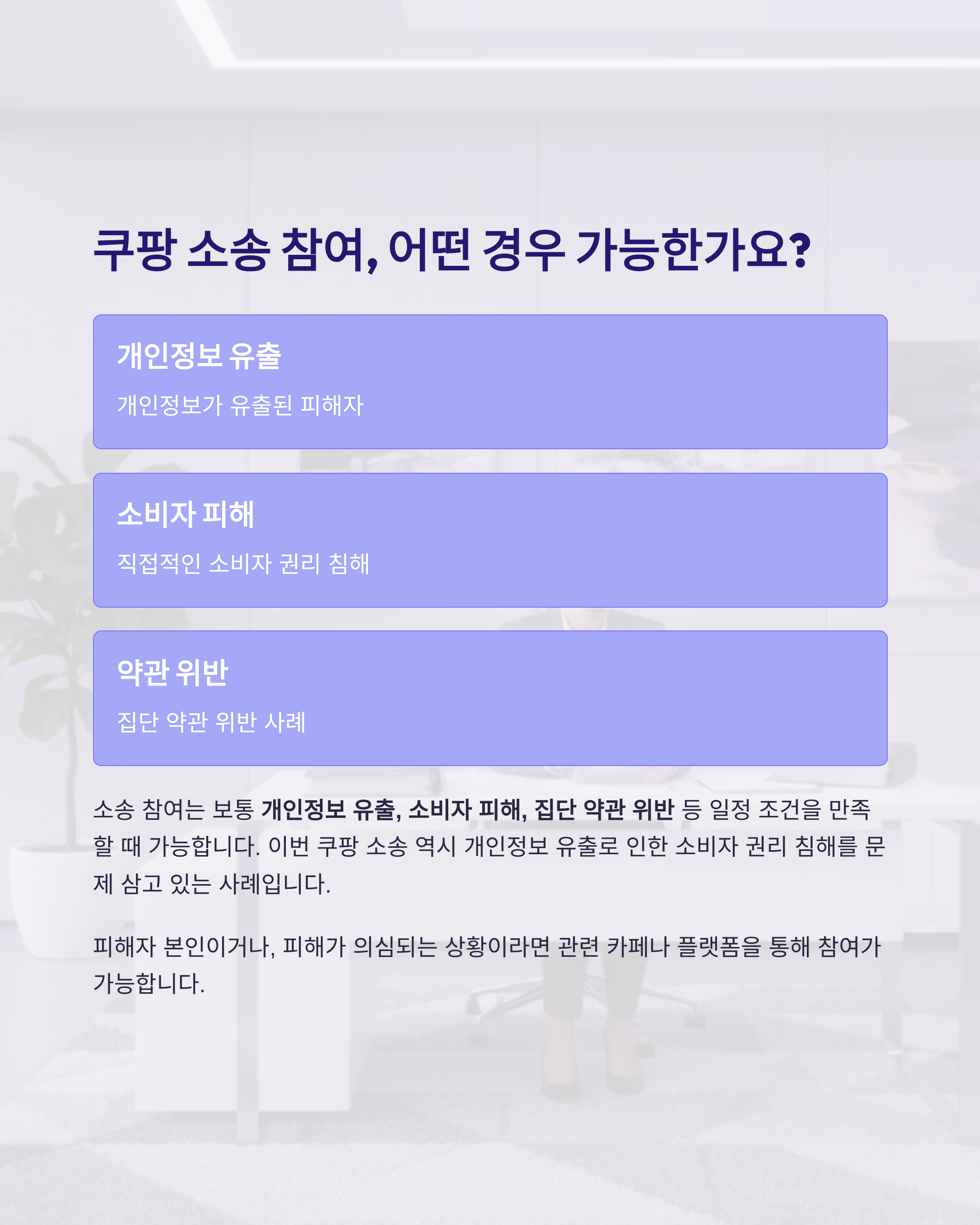 쿠팡 소송 참여, 어떤 경우 가능한가요?

개인정보 유출

개인정보가 유출된 피해자

소비자 피해

직접적인 소비자 권리 침해

약관 위반

집단 약관 위반 사례

소송 참여는 보통 개인정보 유출, 소비자 피해, 집단 약관 위반 등 일정 조건을 만족할 때 가능합니다. 이번 쿠팡 소송 역시 개인정보 유출로 인한 소비자 권리 침해를 문제 삼고 있는 사례입니다.

피해자 본인이거나, 피해가 의심되는 상황이라면 관련 카페나 플랫폼을 통해 참여가 가능합니다.